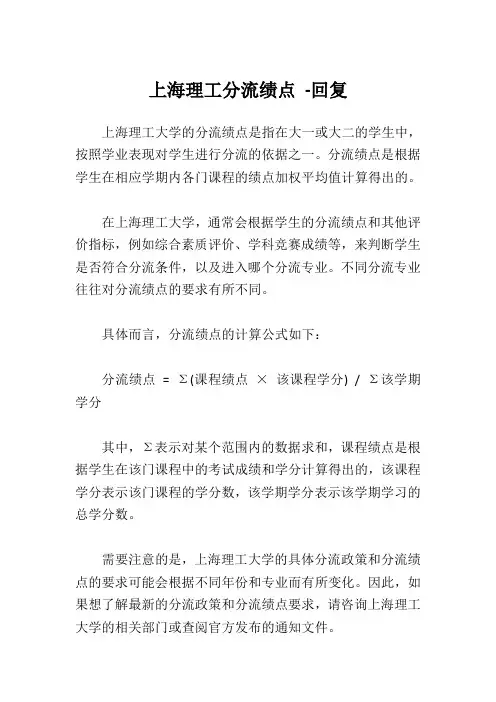 上海理工分流绩点 -回复

上海理工大学的分流绩点是指在大一或大二的学生中，按照学业表现对学生进行分流的依据之一。分流绩点是根据学生在相应学期内各门课程的绩点加权平均值计算得出的。

在上海理工大学，通常会根据学生的分流绩点和其他评价指标，例如综合素质评价、学科竞赛成绩等，来判断学生是否符合分流条件，以及进入哪个分流专业。不同分流专业往往对分流绩点的要求有所不同。

具体而言，分流绩点的计算公式如下：

分流绩点 = Σ(课程绩点 × 该课程学分) / Σ该学期学分

其中，Σ表示对某个范围内的数据求和，课程绩点是根据学生在该门课程中的考试成绩和学分计算得出的，该课程学分表示该门课程的学分数，该学期学分表示该学期学习的总学分数。

需要注意的是，上海理工大学的具体分流政策和分流绩点的要求可能会根据不同年份和专业而有所变化。因此，如果想了解最新的分流政策和分流绩点要求，请咨询上海理工大学的相关部门或查阅官方发布的通知文件。